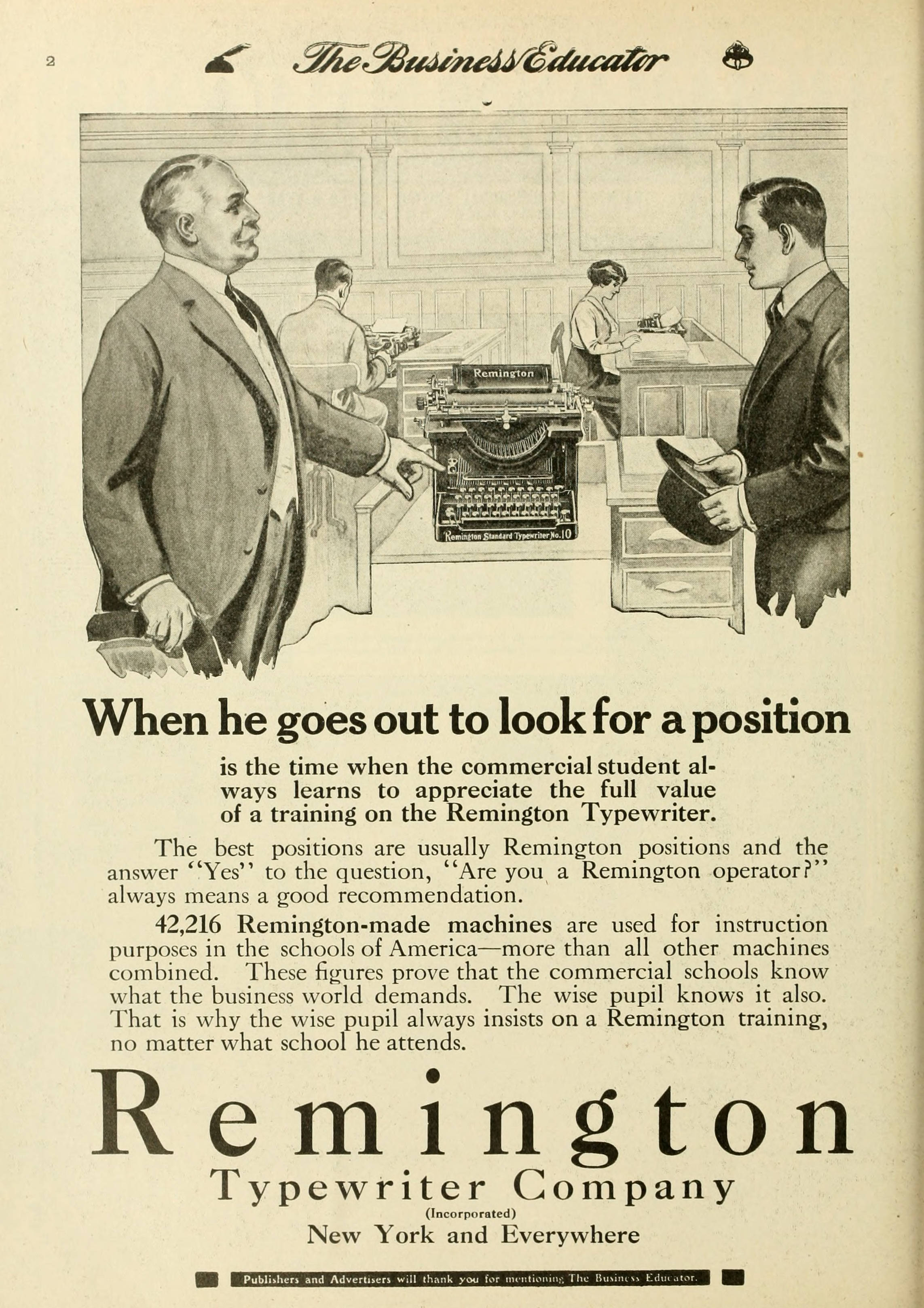 2 The Business Educator

Remington

Remington Standard Typewriter No. 10

When he goes out to look for a position

is the time when the commercial student always learns to appreciate the full value of a training on the Remington Typewriter.

The best positions are usually Remington positions and the answer "Yes" to the question, "Are you a Remington operator?" always means a good recommendation.

42,216 Remington-made machines are used for instruction purposes in the schools of America—more than all other machines combined. These figures prove that the commercial schools know what the business world demands. The wise pupil knows it also. That is why the wise pupil always insists on a Remington training, no matter what school he attends.

Remington
Typewriter Company
(Incorporated)
New York and Everywhere

Publishers and Advertisers will thank you for mentioning The Business Educator.